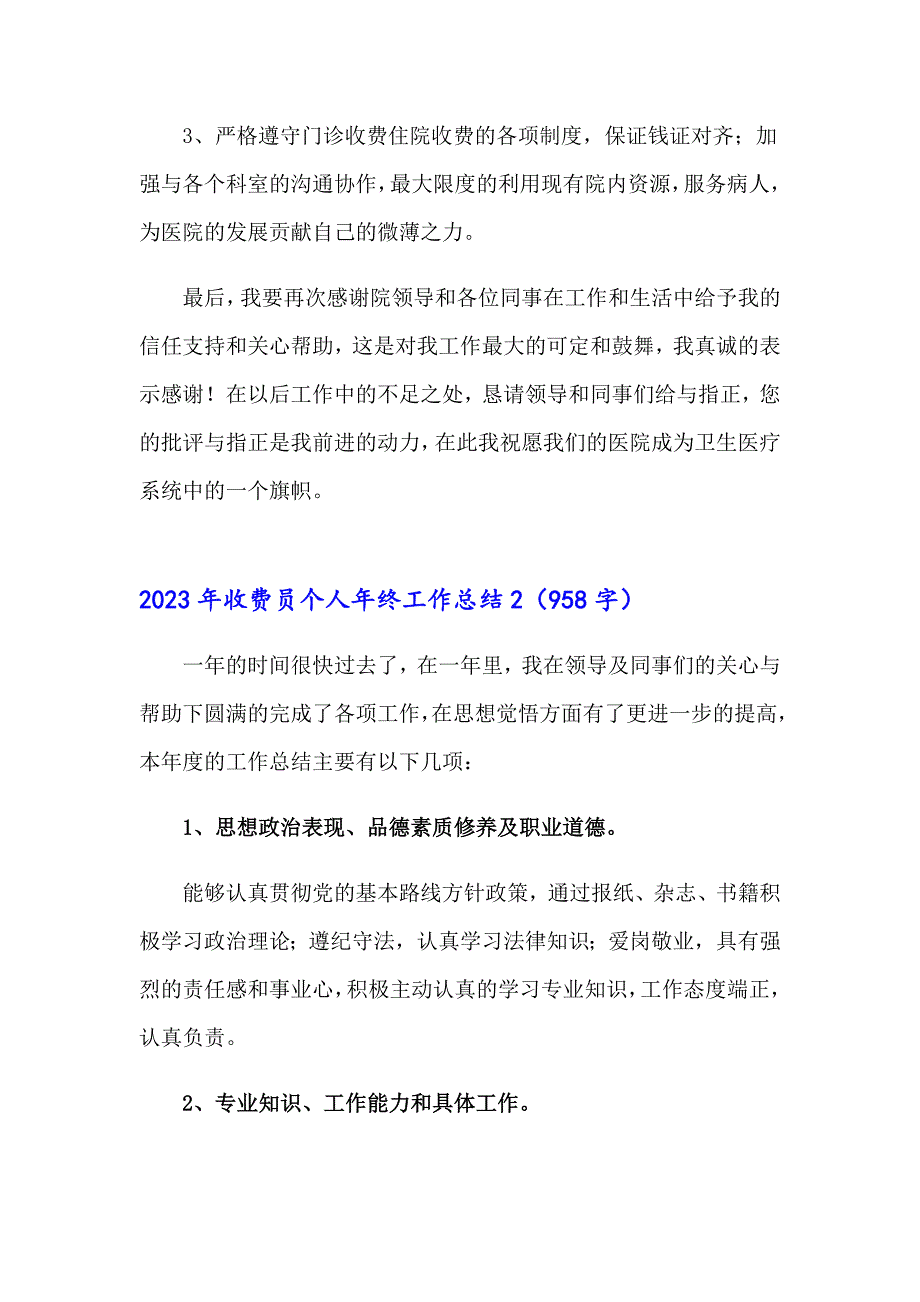 3、严格遵守门诊收费住院收费的各项制度，保证钱证对齐；加强与各个科室的沟通协作，最大限度的利用现有院内资源，服务病人，为医院的发展贡献自己的微薄之力。

最后，我要再次感谢院领导和各位同事在工作和生活中给予我的信任支持和关心帮助，这是对我工作最大的可定和鼓舞，我真诚的表示感谢！在以后工作中的不足之处，恳请领导和同事们给与指正，您的批评与指正是我前进的动力，在此我祝愿我们的医院成为卫生医疗系统中的一个旗帜。

2023年收费员个人年终工作总结2（958字）

一年的时间很快过去了，在一年里，我在领导及同事们的关心与帮助下圆满的完成了各项工作，在思想觉悟方面有了更进一步的提高，本年度的工作总结主要有以下几项：

1、思想政治表现、品德素质修养及职业道德。

能够认真贯彻党的基本路线方针政策，通过报纸、杂志、书籍积极学习政治理论；遵纪守法，认真学习法律知识；爱岗敬业，具有强烈的责任感和事业心，积极主动认真的学习专业知识，工作态度端正，认真负责。

2、专业知识、工作能力和具体工作。